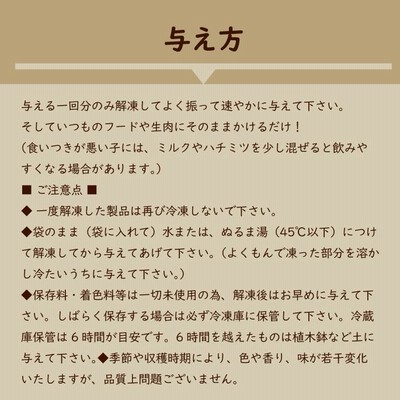 与え方

与える一回分のみ解凍してよく振って速やかに与えて下さい。
そしていつものフードや生肉にそのままかけるだけ！
（食いつきが悪い子には、ミルクやハチミツを少し混ぜると飲みやすくなる場合があります。）

■ ご注意点 ■

◆ 一度解凍した製品は再び冷凍しないで下さい。

◆袋のまま（袋に入れて）水または、ぬるま湯（45℃以下）につけて解凍してから与えてあげて下さい。（よくもんで凍った部分を溶かし冷たいうちに与えて下さい。）

◆保存料・着色料等は一切未使用の為、解凍後はお早めに与えて下さい。しばらく保存する場合は必ず冷凍庫に保管して下さい。冷蔵庫保管は６時間が目安です。６時間を越えたものは植木鉢など土に与えて下さい。◆季節や収穫時期により、色や香り、味が若干変化いたしますが、品質上問題ございません。